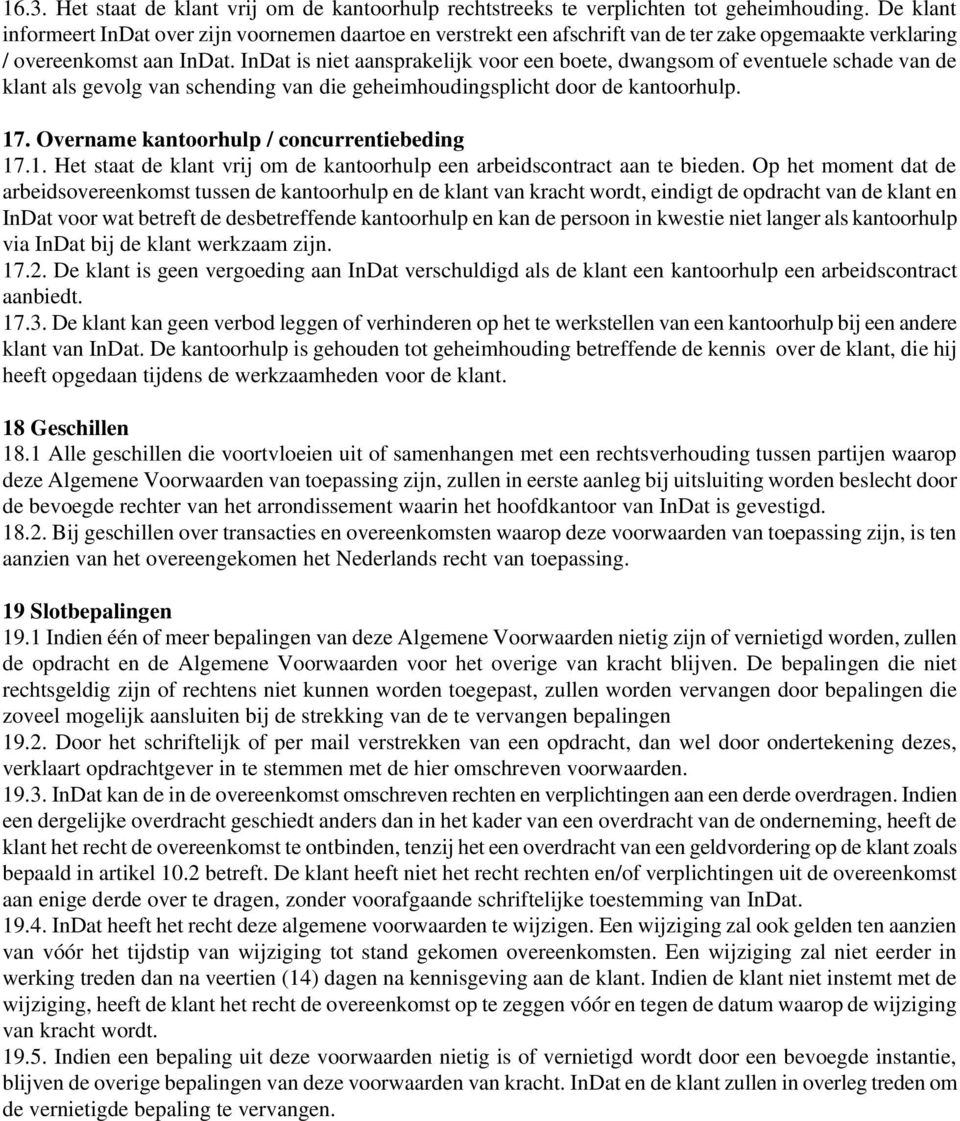 16.3. Het staat de klant vrij om de kantoorhulp rechtstreeks te verplichten tot geheimhouding. De klant informeert InDat over zijn voornemen daartoe en verstrekt een afschrift van de ter zake opgemaakte verklaring / overeenkomst aan InDat. InDat is niet aansprakelijk voor een boete, dwangsom of eventuele schade van de klant als gevolg van schending van die geheimhoudingsplicht door de kantoorhulp.

17. Overname kantoorhulp / concurrentiebeding
17.1. Het staat de klant vrij om de kantoorhulp een arbeidscontract aan te bieden. Op het moment dat de arbeidsovereenkomst tussen de kantoorhulp en de klant van kracht wordt, eindigt de opdracht van de klant en InDat voor wat betreft de desbetreffende kantoorhulp en kan de persoon in kwestie niet langer als kantoorhulp via InDat bij de klant werkzaam zijn.
17.2. De klant is geen vergoeding aan InDat verschuldigd als de klant een kantoorhulp een arbeidscontract aanbiedt.
17.3. De klant kan geen verbod leggen of verhinderen op het te werkstellen van een kantoorhulp bij een andere klant van InDat. De kantoorhulp is gehouden tot geheimhouding betreffende de kennis over de klant, die hij heeft opgedaan tijdens de werkzaamheden voor de klant.

18 Geschillen
18.1 Alle geschillen die voortvloeien uit of samenhangen met een rechtsverhouding tussen partijen waarop deze Algemene Voorwaarden van toepassing zijn, zullen in eerste aanleg bij uitsluiting worden beslecht door de bevoegde rechter van het arrondissement waarin het hoofdkantoor van InDat is gevestigd.
18.2. Bij geschillen over transacties en overeenkomsten waarop deze voorwaarden van toepassing zijn, is ten aanzien van het overeengekomen het Nederlands recht van toepassing.

19 Slotbepalingen
19.1 Indien één of meer bepalingen van deze Algemene Voorwaarden nietig zijn of vernietigd worden, zullen de opdracht en de Algemene Voorwaarden voor het overige van kracht blijven. De bepalingen die niet rechtsgeldig zijn of rechtens niet kunnen worden toegepast, zullen worden vervangen door bepalingen die zoveel mogelijk aansluiten bij de strekking van de te vervangen bepalingen
19.2. Door het schriftelijk of per mail verstrekken van een opdracht, dan wel door ondertekening dezes, verklaart opdrachtgever in te stemmen met de hier omschreven voorwaarden.
19.3. InDat kan de in de overeenkomst omschreven rechten en verplichtingen aan een derde overdragen. Indien een dergelijke overdracht geschiedt anders dan in het kader van een overdracht van de onderneming, heeft de klant het recht de overeenkomst te ontbinden, tenzij het een overdracht van een geldvordering op de klant zoals bepaald in artikel 10.2 betreft. De klant heeft niet het recht rechten en/of verplichtingen uit de overeenkomst aan enige derde over te dragen, zonder voorafgaande schriftelijke toestemming van InDat.
19.4. InDat heeft het recht deze algemene voorwaarden te wijzigen. Een wijziging zal ook gelden ten aanzien van vóór het tijdstip van wijziging tot stand gekomen overeenkomsten. Een wijziging zal niet eerder in werking treden dan na veertien (14) dagen na kennisgeving aan de klant. Indien de klant niet instemt met de wijziging, heeft de klant het recht de overeenkomst op te zeggen vóór en tegen de datum waarop de wijziging van kracht wordt.
19.5. Indien een bepaling uit deze voorwaarden nietig is of vernietigd wordt door een bevoegde instantie, blijven de overige bepalingen van deze voorwaarden van kracht. InDat en de klant zullen in overleg treden om de vernietigde bepaling te vervangen.